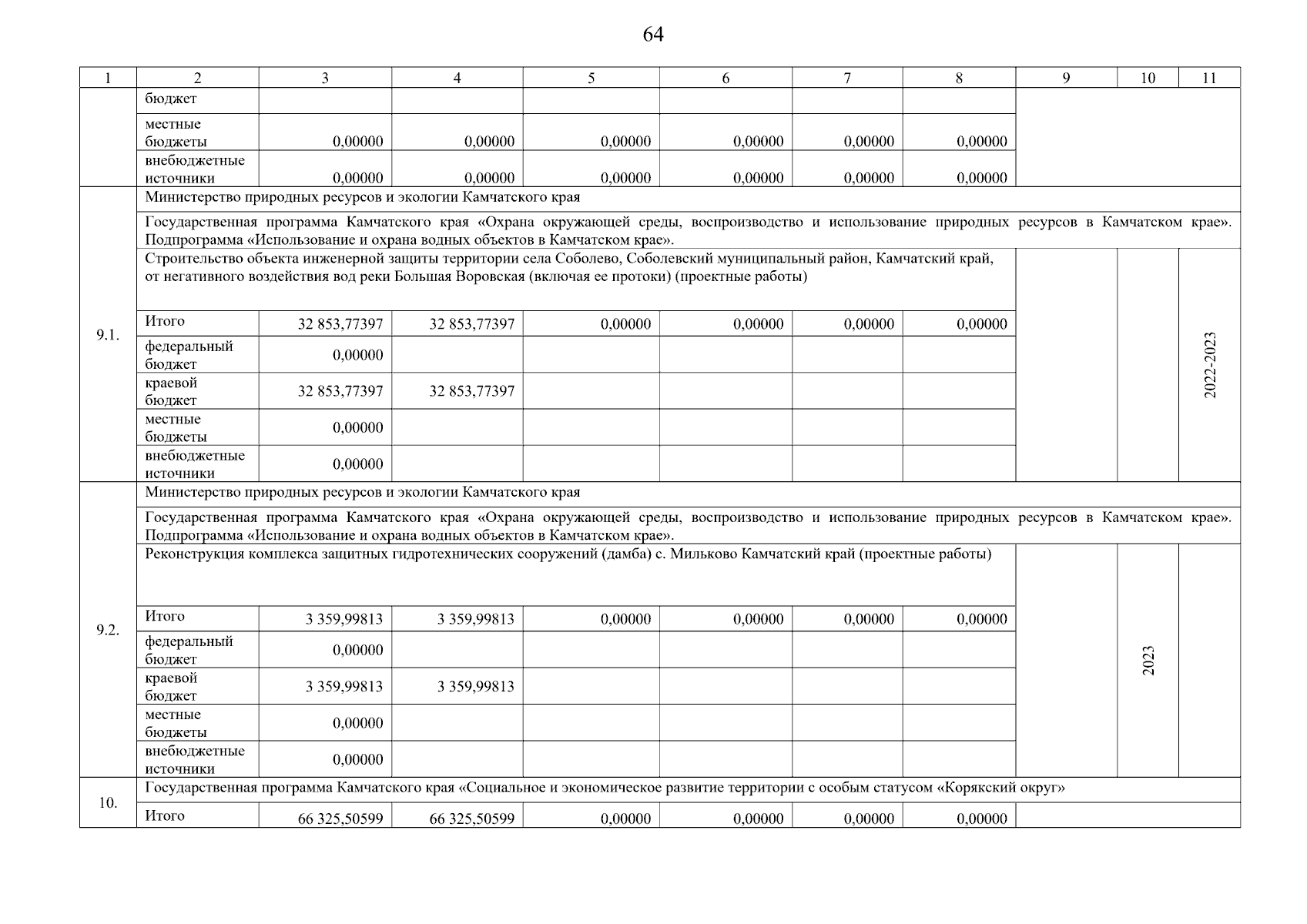 64

| 1 | 2 | 3 | 4 | 5 | 6 | 7 | 8 | 9 | 10 | 11 |
|---|---|---|---|---|---|---|---|---|---|---|
| | бюджет | | | | | | | | | |
| | местные бюджеты | 0,00000 | 0,00000 | 0,00000 | 0,00000 | 0,00000 | 0,00000 | | | |
| | внебюджетные источники | 0,00000 | 0,00000 | 0,00000 | 0,00000 | 0,00000 | 0,00000 | | | |
| 9.1. | Министерство природных ресурсов и экологии Камчатского края | | | | | | | | | |
| | Государственная программа Камчатского края «Охрана окружающей среды, воспроизводство и использование природных ресурсов в Камчатском крае». Подпрограмма «Использование и охрана водных объектов в Камчатском крае». | | | | | | | | | |
| | Строительство объекта инженерной защиты территории села Соболево, Соболевский муниципальный район, Камчатский край, от негативного воздействия вод реки Большая Воровская (включая ее протоки) (проектные работы) | | | | | | | | | 2022-2023 |
| | Итого | 32 853,77397 | 32 853,77397 | 0,00000 | 0,00000 | 0,00000 | 0,00000 | | | |
| | федеральный бюджет | 0,00000 | | | | | | | | |
| | краевой бюджет | 32 853,77397 | 32 853,77397 | | | | | | | |
| | местные бюджеты | 0,00000 | | | | | | | | |
| | внебюджетные источники | 0,00000 | | | | | | | | |
| 9.2. | Министерство природных ресурсов и экологии Камчатского края | | | | | | | | | |
| | Государственная программа Камчатского края «Охрана окружающей среды, воспроизводство и использование природных ресурсов в Камчатском крае». Подпрограмма «Использование и охрана водных объектов в Камчатском крае». | | | | | | | | | |
| | Реконструкция комплекса защитных гидротехнических сооружений (дамба) с. Мильково Камчатский край (проектные работы) | | | | | | | | 2023 | |
| | Итого | 3 359,99813 | 3 359,99813 | 0,00000 | 0,00000 | 0,00000 | 0,00000 | | | |
| | федеральный бюджет | 0,00000 | | | | | | | | |
| | краевой бюджет | 3 359,99813 | 3 359,99813 | | | | | | | |
| | местные бюджеты | 0,00000 | | | | | | | | |
| | внебюджетные источники | 0,00000 | | | | | | | | |
| 10. | Государственная программа Камчатского края «Социальное и экономическое развитие территории с особым статусом «Корякский округ» | | | | | | | | | |
| | Итого | 66 325,50599 | 66 325,50599 | 0,00000 | 0,00000 | 0,00000 | 0,00000 | | | |